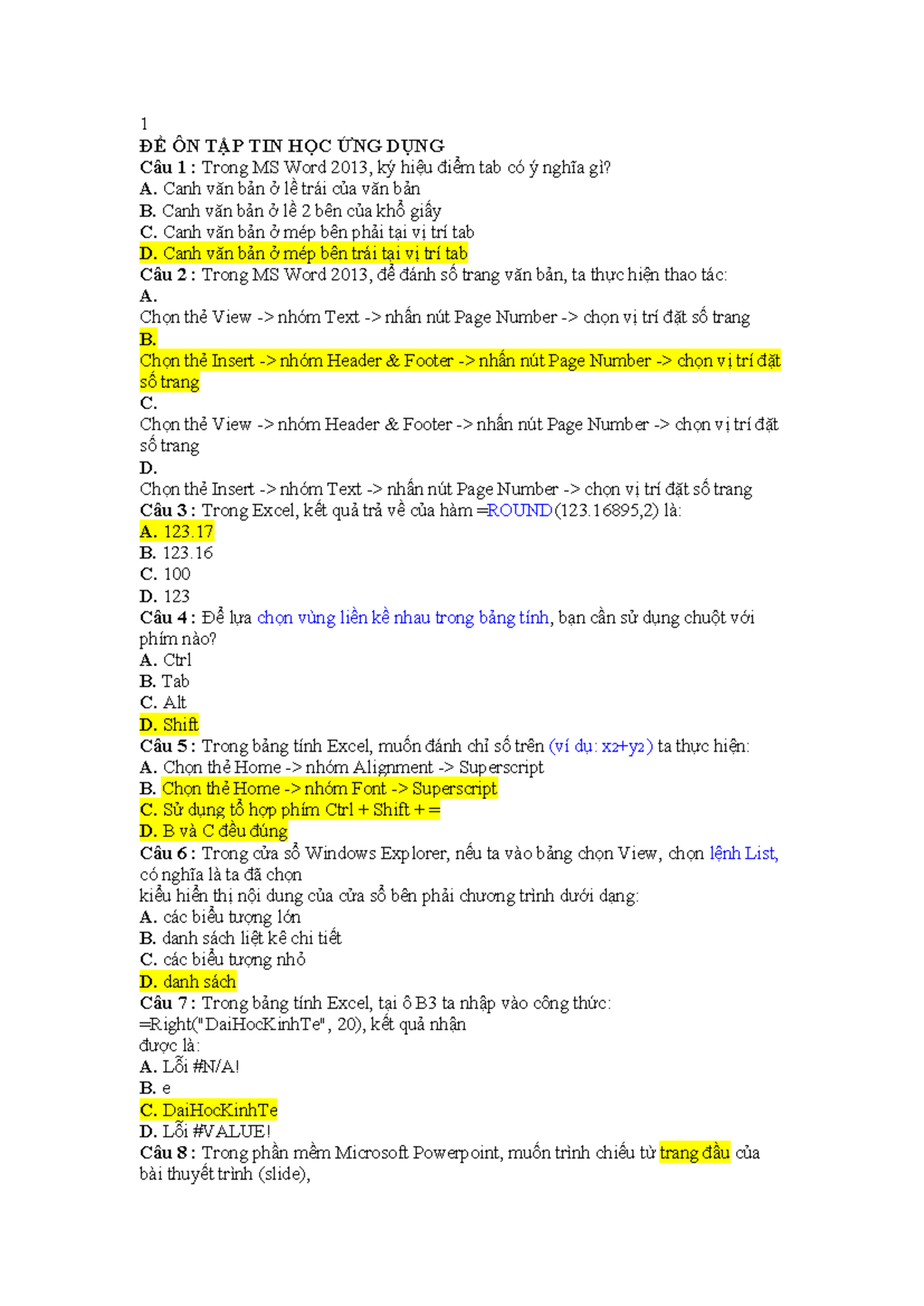 1
ĐỀ ÔN TẬP TIN HỌC ỨNG DỤNG
Câu 1 : Trong MS Word 2013, ký hiệu điểm tab có ý nghĩa gì?
A. Canh văn bản ở lề trái của văn bản
B. Canh văn bản ở lề 2 bên của khổ giấy
C. Canh văn bản ở mép bên phải tại vị trí tab
D. Canh văn bản ở mép bên trái tại vị trí tab
Câu 2 : Trong MS Word 2013, để đánh số trang văn bản, ta thực hiện thao tác:
A.
Chọn thẻ View -> nhóm Text -> nhấn nút Page Number -> chọn vị trí đặt số trang
B.
Chọn thẻ Insert -> nhóm Header & Footer -> nhấn nút Page Number -> chọn vị trí đặt số trang
C.
Chọn thẻ View -> nhóm Header & Footer -> nhấn nút Page Number -> chọn vị trí đặt số trang
D.
Chọn thẻ Insert -> nhóm Text -> nhấn nút Page Number -> chọn vị trí đặt số trang
Câu 3 : Trong Excel, kết quả trả về của hàm =ROUND(123.16895,2) là:
A. 123.17
B. 123.16
C. 100
D. 123
Câu 4 : Để lựa chọn vùng liền kề nhau trong bảng tính, bạn cần sử dụng chuột với phím nào?
A. Ctrl
B. Tab
C. Alt
D. Shift
Câu 5 : Trong bảng tính Excel, muốn đánh chỉ số trên (ví dụ: x2+y2) ta thực hiện:
A. Chọn thẻ Home -> nhóm Alignment -> Superscript
B. Chọn thẻ Home -> nhóm Font -> Superscript
C. Sử dụng tổ hợp phím Ctrl + Shift + =
D. B và C đều đúng
Câu 6 : Trong cửa sổ Windows Explorer, nếu ta vào bảng chọn View, chọn lệnh List, có nghĩa là ta đã chọn
kiểu hiển thị nội dung của cửa sổ bên phải chương trình dưới dạng:
A. các biểu tượng lớn
B. danh sách liệt kê chi tiết
C. các biểu tượng nhỏ
D. danh sách
Câu 7 : Trong bảng tính Excel, tại ô B3 ta nhập vào công thức:
=Right("DaiHocKinhTe", 20), kết quả nhận
được là:
A. Lỗi #N/A!
B. e
C. DaiHocKinhTe
D. Lỗi #VALUE!
Câu 8 : Trong phần mềm Microsoft Powerpoint, muốn trình chiếu từ trang đầu của bài thuyết trình (slide),